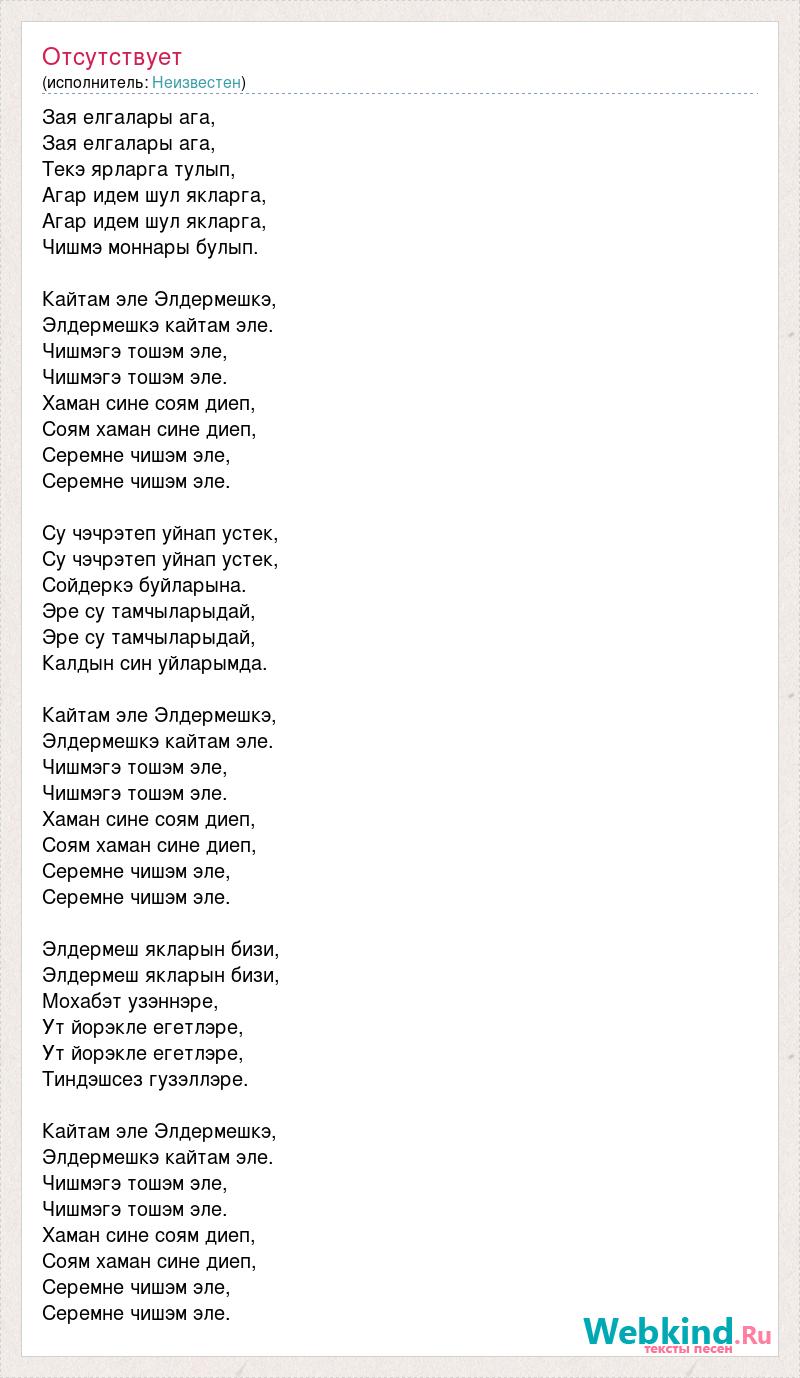 Отсутствует
(исполнитель: Неизвестен)

Зая елгалары ага,
Зая елгалары ага,
Текэ ярларга тулып,
Агар идем шул якларга,
Агар идем шул якларга,
Чишмэ моннары булып.

Кайтам эле Элдермешкэ,
Элдермешкэ кайтам эле.
Чишмэгэ тошэм эле,
Чишмэгэ тошэм эле.
Хаман сине соям диеп,
Соям хаман сине диеп,
Серемне чишэм эле,
Серемне чишэм эле.

Су чэчрэтеп уйнап устек,
Су чэчрэтеп уйнап устек,
Сойдеркэ буйларына.
Эре су тамчыларыдай,
Эре су тамчыларыдай,
Калдын син уйларымда.

Кайтам эле Элдермешкэ,
Элдермешкэ кайтам эле.
Чишмэгэ тошэм эле,
Чишмэгэ тошэм эле.
Хаман сине соям диеп,
Соям хаман сине диеп,
Серемне чишэм эле,
Серемне чишэм эле.

Элдермеш якларын бизи,
Элдермеш якларын бизи,
Мохабэт узэннэре,
Ут йорэкле егетлэре,
Ут йорэкле егетлэре,
Тиндэшсез гузэллэре.

Кайтам эле Элдермешкэ,
Элдермешкэ кайтам эле.
Чишмэгэ тошэм эле,
Чишмэгэ тошэм эле.
Хаман сине соям диеп,
Соям хаман сине диеп,
Серемне чишэм эле,
Серемне чишэм эле.

Webkind.Ru
тексты песен